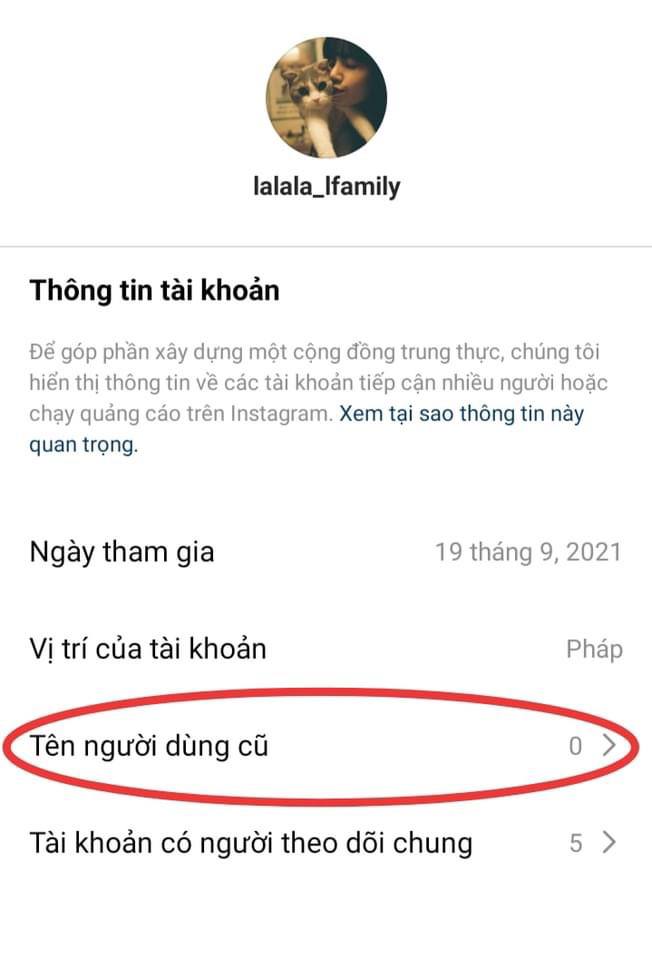 lalala_lfamily

Thông tin tài khoản

Để góp phần xây dựng một cộng đồng trung thực, chúng tôi hiển thị thông tin về các tài khoản tiếp cận nhiều người hoặc chạy quảng cáo trên Instagram. Xem tại sao thông tin này quan trọng.

Ngày tham gia 19 tháng 9, 2021

Vị trí của tài khoản Pháp

Tên người dùng cũ 0 >

Tài khoản có người theo dõi chung 5 >